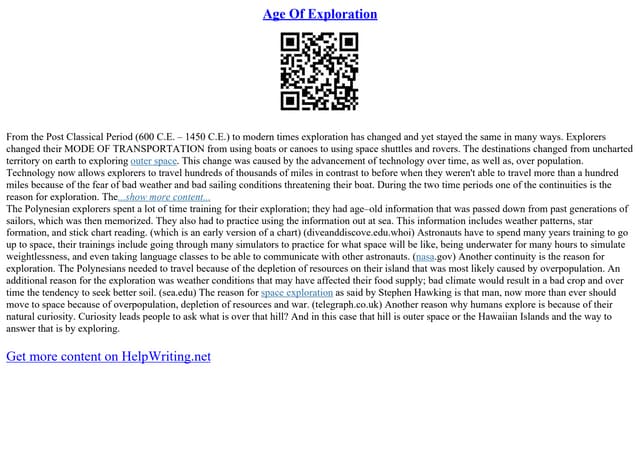 Age Of Exploration

From the Post Classical Period (600 C.E. – 1450 C.E.) to modern times exploration has changed and yet stayed the same in many ways. Explorers changed their MODE OF TRANSPORTATION from using boats or canoes to using space shuttles and rovers. The destinations changed from uncharted territory on earth to exploring outer space. This change was caused by the advancement of technology over time, as well as, over population. Technology now allows explorers to travel hundreds of thousands of miles in contrast to before when they weren't able to travel more than a hundred miles because of the fear of bad weather and bad sailing conditions threatening their boat. During the two time periods one of the continuities is the reason for exploration. The...show more content...
The Polynesian explorers spent a lot of time training for their exploration; they had age–old information that was passed down from past generations of sailors, which was then memorized. They also had to practice using the information out at sea. This information includes weather patterns, star formation, and stick chart reading. (which is an early version of a chart) (diveanddiscove.edu.whoi) Astronauts have to spend many years training to go up to space, their trainings include going through many simulators to practice for what space will be like, being underwater for many hours to simulate weightlessness, and even taking language classes to be able to communicate with other astronauts. (nasa.gov) Another continuity is the reason for exploration. The Polynesians needed to travel because of the depletion of resources on their island that was most likely caused by overpopulation. An additional reason for the exploration was weather conditions that may have affected their food supply; bad climate would result in a bad crop and over time the tendency to seek better soil. (sea.edu) The reason for space exploration as said by Stephen Hawking is that man, now more than ever should move to space because of overpopulation, depletion of resources and war. (telegraph.co.uk) Another reason why humans explore is because of their natural curiosity. Curiosity leads people to ask what is over that hill? And in this case that hill is outer space or the Hawaiian Islands and the way to answer that is by exploring.

Get more content on HelpWriting.net